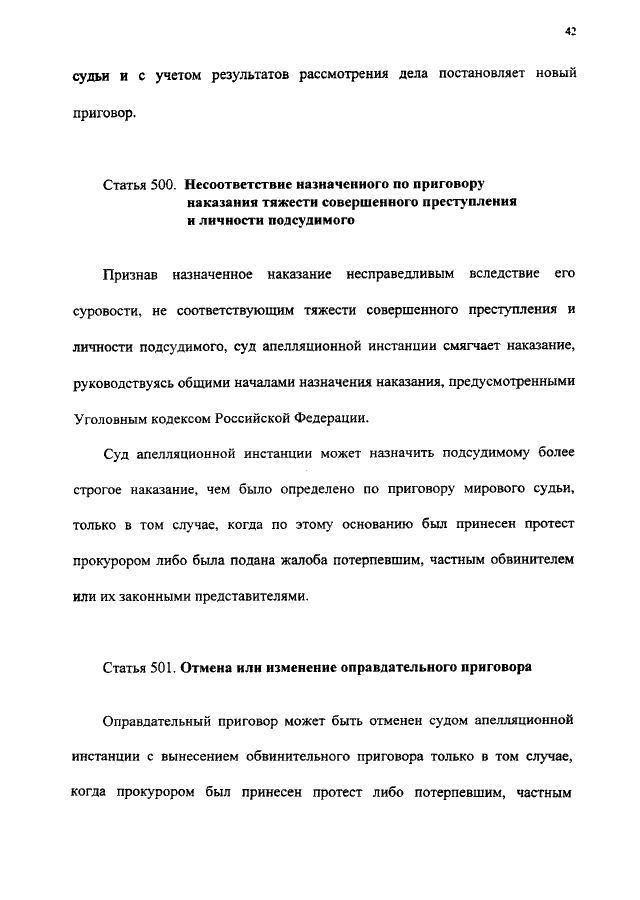 42

судьи и с учетом результатов рассмотрения дела постановляет новый приговор.

Статья 500. Несоответствие назначенного по приговору наказания тяжести совершенного преступления и личности подсудимого

Признав назначенное наказание несправедливым вследствие его суровости, не соответствующим тяжести совершенного преступления и личности подсудимого, суд апелляционной инстанции смягчает наказание, руководствуясь общими началами назначения наказания, предусмотренными Уголовным кодексом Российской Федерации.

Суд апелляционной инстанции может назначить подсудимому более строгое наказание, чем было определено по приговору мирового судьи, только в том случае, когда по этому основанию был принесен протест прокурором либо была подана жалоба потерпевшим, частным обвинителем или их законными представителями.

Статья 501. Отмена или изменение оправдательного приговора

Оправдательный приговор может быть отменен судом апелляционной инстанции с вынесением обвинительного приговора только в том случае, когда прокурором был принесен протест либо потерпевшим, частным